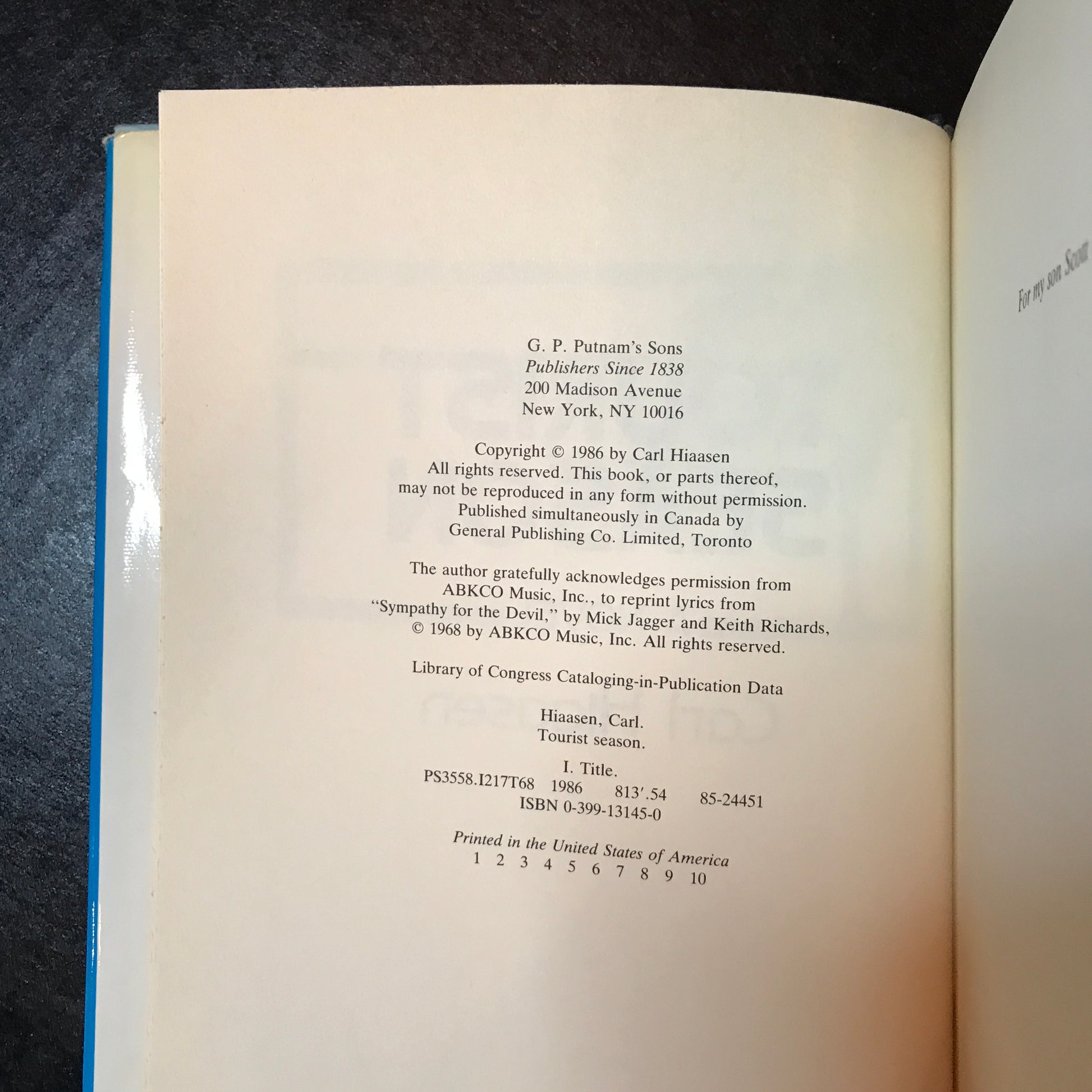 G. P. Putnam's Sons
Publishers Since 1838
200 Madison Avenue
New York, NY 10016

Copyright © 1986 by Carl Hiaasen
All rights reserved. This book, or parts thereof, may not be reproduced in any form without permission. Published simultaneously in Canada by General Publishing Co. Limited, Toronto

The author gratefully acknowledges permission from ABKCO Music, Inc., to reprint lyrics from "Sympathy for the Devil," by Mick Jagger and Keith Richards, © 1968 by ABKCO Music, Inc. All rights reserved.

Library of Congress Cataloging-in-Publication Data

Hiaasen, Carl.
Tourist season.

I. Title.
PS3558.I217T68 1986 813'.54 85-24451
ISBN 0-399-13145-0

Printed in the United States of America
1 2 3 4 5 6 7 8 9 10

For my son Scott